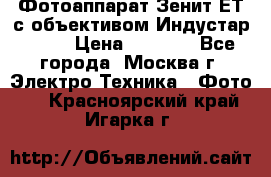 Фотоаппарат Зенит ЕТ с объективом Индустар Цена Все города Москва г Электро Техника Фото Красноярский край Игарка г

http://Объявлений.сайт